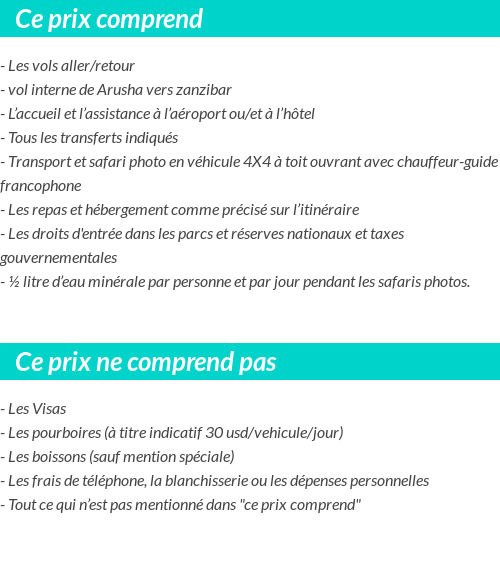 Ce prix comprend

- Les vols aller/retour
- vol interne de Arusha vers zanzibar
- L’accueil et l’assistance à l’aéroport ou/et à l’hôtel
- Tous les transferts indiqués
- Transport et safari photo en véhicule 4X4 à toit ouvrant avec chauffeur-guide francophone
- Les repas et hébergement comme précisé sur l’itinéraire
- Les droits d'entrée dans les parcs et réserves nationaux et taxes gouvernementales
- ½ litre d’eau minérale par personne et par jour pendant les safaris photos.

Ce prix ne comprend pas

- Les Visas
- Les pourboires (à titre indicatif 30 usd/vehicule/jour)
- Les boissons (sauf mention spéciale)
- Les frais de téléphone, la blanchisserie ou les dépenses personnelles
- Tout ce qui n’est pas mentionné dans "ce prix comprend"